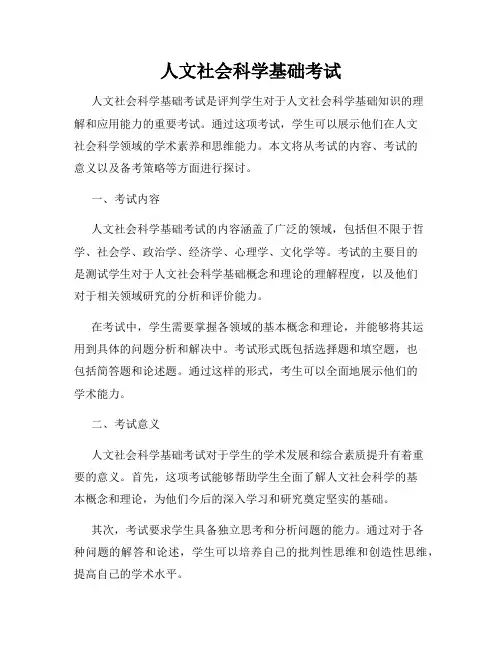 人文社会科学基础考试

人文社会科学基础考试是评判学生对于人文社会科学基础知识的理解和应用能力的重要考试。通过这项考试，学生可以展示他们在人文社会科学领域的学术素养和思维能力。本文将从考试的内容、考试的意义以及备考策略等方面进行探讨。

一、考试内容

人文社会科学基础考试的内容涵盖了广泛的领域，包括但不限于哲学、社会学、政治学、经济学、心理学、文化学等。考试的主要目的是测试学生对于人文社会科学基础概念和理论的理解程度，以及他们对于相关领域研究的分析和评价能力。

在考试中，学生需要掌握各领域的基本概念和理论，并能够将其运用到具体的问题分析和解决中。考试形式既包括选择题和填空题，也包括简答题和论述题。通过这样的形式，考生可以全面地展示他们的学术能力。

二、考试意义

人文社会科学基础考试对于学生的学术发展和综合素质提升有着重要的意义。首先，这项考试能够帮助学生全面了解人文社会科学的基本概念和理论，为他们今后的深入学习和研究奠定坚实的基础。

其次，考试要求学生具备独立思考和分析问题的能力。通过对于各种问题的解答和论述，学生可以培养自己的批判性思维和创造性思维，提高自己的学术水平。